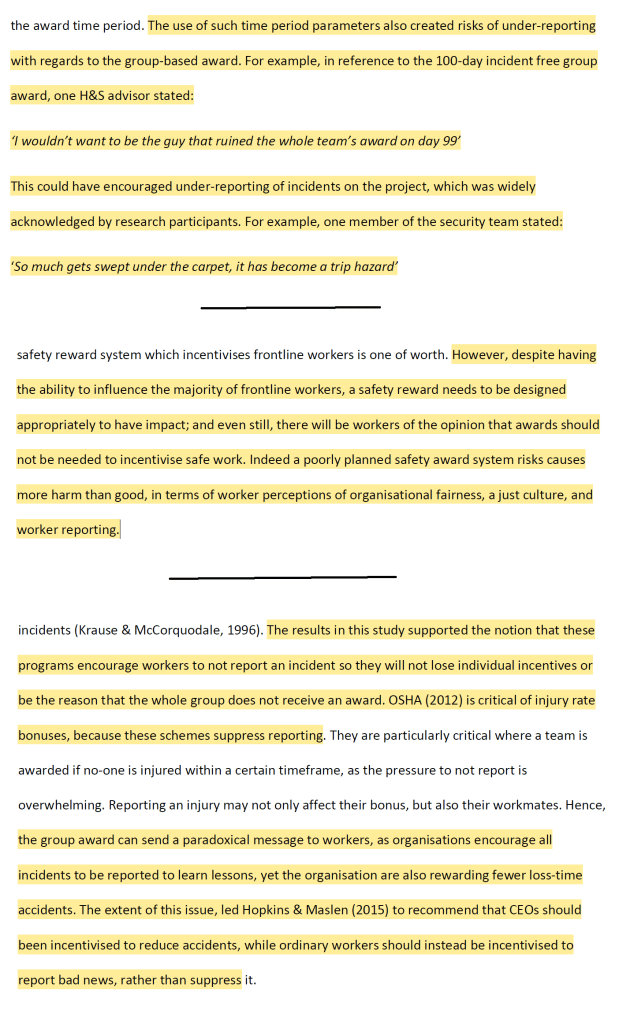 the award time period. The use of such time period parameters also created risks of under-reporting with regards to the group-based award. For example, in reference to the 100-day incident free group award, one H&S advisor stated:

'I wouldn't want to be the guy that ruined the whole team's award on day 99'

This could have encouraged under-reporting of incidents on the project, which was widely acknowledged by research participants. For example, one member of the security team stated:

'So much gets swept under the carpet, it has become a trip hazard'

safety reward system which incentivises frontline workers is one of worth. However, despite having the ability to influence the majority of frontline workers, a safety reward needs to be designed appropriately to have impact; and even still, there will be workers of the opinion that awards should not be needed to incentivise safe work. Indeed a poorly planned safety award system risks causes more harm than good, in terms of worker perceptions of organisational fairness, a just culture, and worker reporting.

incidents (Krause & McCorquodale, 1996). The results in this study supported the notion that these programs encourage workers to not report an incident so they will not lose individual incentives or be the reason that the whole group does not receive an award. OSHA (2012) is critical of injury rate bonuses, because these schemes suppress reporting. They are particularly critical where a team is awarded if no-one is injured within a certain timeframe, as the pressure to not report is overwhelming. Reporting an injury may not only affect their bonus, but also their workmates. Hence, the group award can send a paradoxical message to workers, as organisations encourage all incidents to be reported to learn lessons, yet the organisation are also rewarding fewer loss-time accidents. The extent of this issue, led Hopkins & Maslen (2015) to recommend that CEOs should been incentivised to reduce accidents, while ordinary workers should instead be incentivised to report bad news, rather than suppress it.